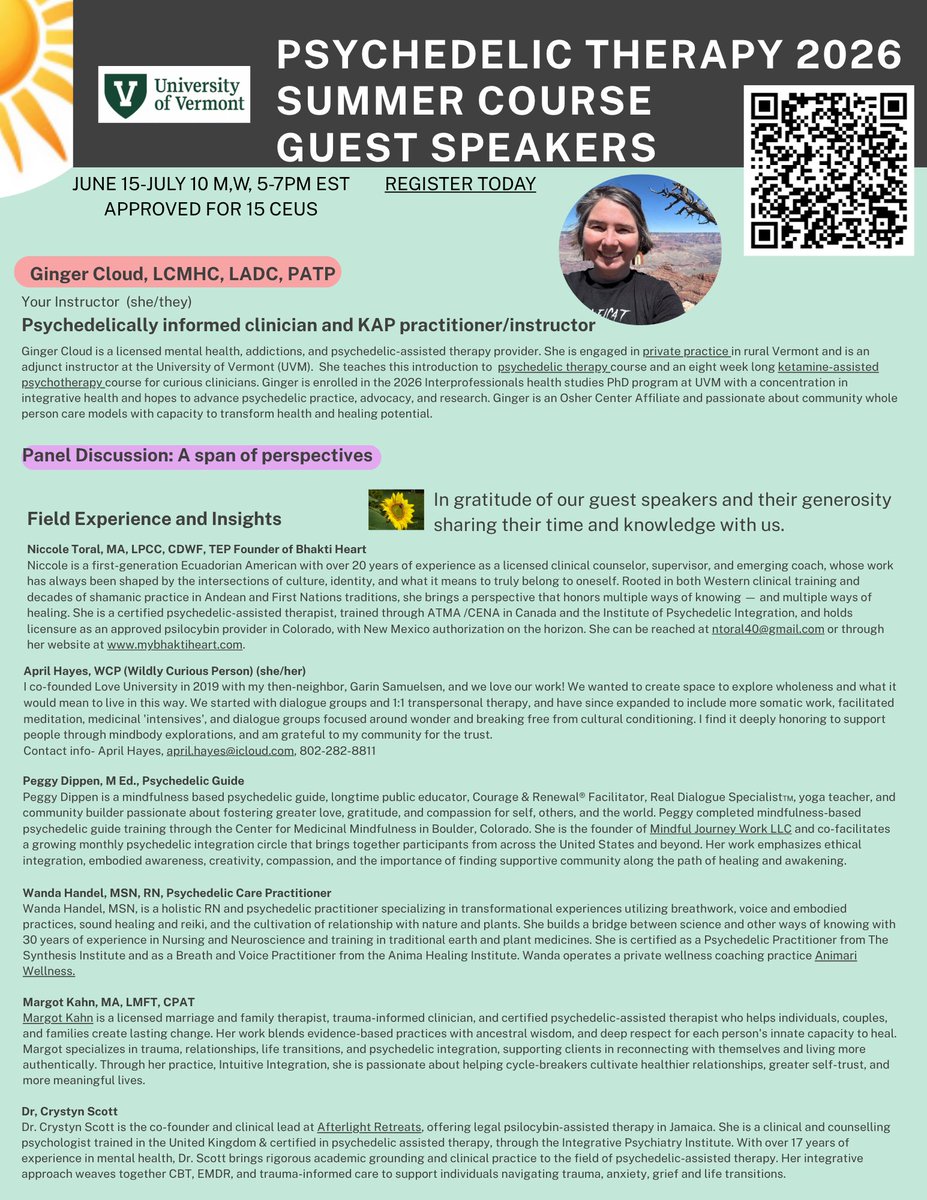 University of Vermont

PSYCHEDELIC THERAPY 2026 SUMMER COURSE GUEST SPEAKERS

JUNE 15-JULY 10 M,W, 5-7PM EST
APPROVED FOR 15 CEUS

REGISTER TODAY

Ginger Cloud, LCMHC, LADC, PATP

Your Instructor (she/they)

Psychedelically informed clinician and KAP practitioner/instructor

Ginger Cloud is a licensed mental health, addictions, and psychedelic-assisted therapy provider. She is engaged in private practice in rural Vermont and is an adjunct instructor at the University of Vermont (UVM). She teaches this introduction to psychedelic therapy course and an eight week long ketamine-assisted psychotherapy course for curious clinicians. Ginger is enrolled in the 2026 Interprofessionals health studies PhD program at UVM with a concentration in integrative health and hopes to advance psychedelic practice, advocacy, and research. Ginger is an Osher Center Affiliate and passionate about community whole person care models with capacity to transform health and healing potential.

Panel Discussion: A span of perspectives

Field Experience and Insights

In gratitude of our guest speakers and their generosity sharing their time and knowledge with us.

Niccole Toral, MA, LPCC, CDWF, TEP Founder of Bhakti Heart
Niccole is a first-generation Ecuadorian American with over 20 years of experience as a licensed clinical counselor, supervisor, and emerging coach, whose work has always been shaped by the intersections of culture, identity, and what it means to truly belong to oneself. Rooted in both Western clinical training and decades of shamanic practice in Andean and First Nations traditions, she brings a perspective that honors multiple ways of knowing — and multiple ways of healing. She is a certified psychedelic-assisted therapist, trained through ATMA /CENA in Canada and the Institute of Psychedelic Integration, and holds licensure as an approved psilocybin provider in Colorado, with New Mexico authorization on the horizon. She can be reached at ntoral40@gmail.com or through her website at www.mybhaktiheart.com.

April Hayes, WCP (Wildly Curious Person) (she/her)
I co-founded Love University in 2019 with my then-neighbor, Garin Samuelsen, and we love our work! We wanted to create space to explore wholeness and what it would mean to live in this way. We started with dialogue groups and 1:1 transpersonal therapy, and have since expanded to include more somatic work, facilitated meditation, medicinal 'intensives', and dialogue groups focused around wonder and breaking free from cultural conditioning. I find it deeply honoring to support people through mindbody explorations, and am grateful to my community for the trust.
Contact info- April Hayes, april.hayes@icloud.com, 802-282-8811

Peggy Dippen, M Ed., Psychedelic Guide
Peggy Dippen is a mindfulness based psychedelic guide, longtime public educator, Courage & Renewal® Facilitator, Real Dialogue Specialist™, yoga teacher, and community builder passionate about fostering greater love, gratitude, and compassion for self, others, and the world. Peggy completed mindfulness-based psychedelic guide training through the Center for Medicinal Mindfulness in Boulder, Colorado. She is the founder of Mindful Journey Work LLC and co-facilitates a growing monthly psychedelic integration circle that brings together participants from across the United States and beyond. Her work emphasizes ethical integration, embodied awareness, creativity, compassion, and the importance of finding supportive community along the path of healing and awakening.

Wanda Handel, MSN, RN, Psychedelic Care Practitioner
Wanda Handel, MSN, is a holistic RN and psychedelic practitioner specializing in transformational experiences utilizing breathwork, voice and embodied practices, sound healing and reiki, and the cultivation of relationship with nature and plants. She builds a bridge between science and other ways of knowing with 30 years of experience in Nursing and Neuroscience and training in traditional earth and plant medicines. She is certified as a Psychedelic Practitioner from The Synthesis Institute and as a Breath and Voice Practitioner from the Anima Healing Institute. Wanda operates a private wellness coaching practice Animari Wellness.

Margot Kahn, MA, LMFT, CPAT
Margot Kahn is a licensed marriage and family therapist, trauma-informed clinician, and certified psychedelic-assisted therapist who helps individuals, couples, and families create lasting change. Her work blends evidence-based practices with ancestral wisdom, and deep respect for each person's innate capacity to heal. Margot specializes in trauma, relationships, life transitions, and psychedelic integration, supporting clients in reconnecting with themselves and living more authentically. Through her practice, Intuitive Integration, she is passionate about helping cycle-breakers cultivate healthier relationships, greater self-trust, and more meaningful lives.

Dr, Crystyn Scott
Dr. Crystyn Scott is the co-founder and clinical lead at Afterlight Retreats, offering legal psilocybin-assisted therapy in Jamaica. She is a clinical and counselling psychologist trained in the United Kingdom & certified in psychedelic assisted therapy, through the Integrative Psychiatry Institute. With over 17 years of experience in mental health, Dr. Scott brings rigorous academic grounding and clinical practice to the field of psychedelic-assisted therapy. Her integrative approach weaves together CBT, EMDR, and trauma-informed care to support individuals navigating trauma, anxiety, grief and life transitions.